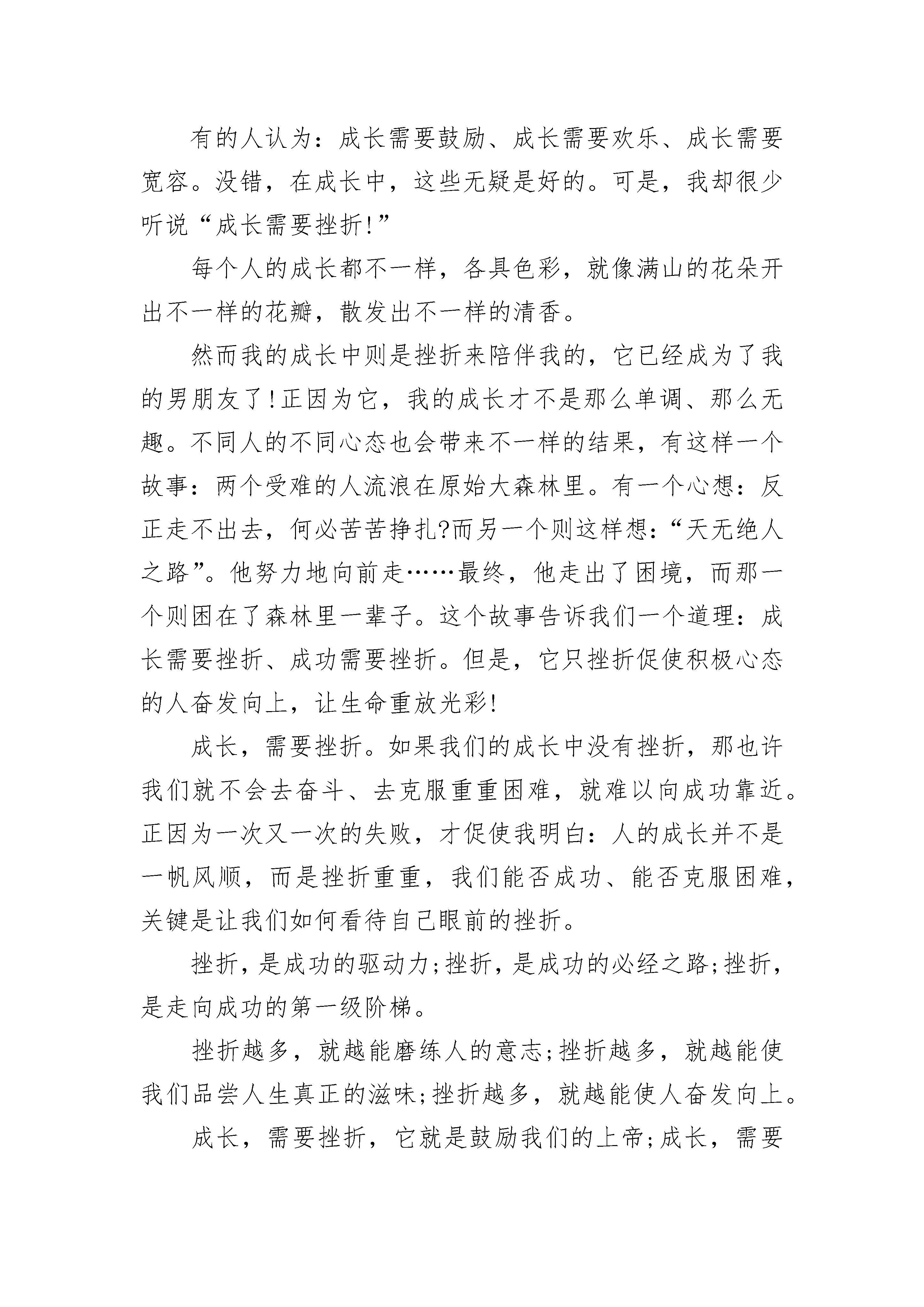 有的人认为：成长需要鼓励、成长需要欢乐、成长需要宽容。没错，在成长中，这些无疑是好的。可是，我却很少听说“成长需要挫折!”

每个人的成长都不一样，各具色彩，就像满山的花朵开出不一样的花瓣，散发出不一样的清香。

然而我的成长中则是挫折来陪伴我的，它已经成为了我的男朋友了!正因为它，我的成长才不是那么单调、那么无趣。不同人的不同心态也会带来不一样的结果，有这样一个故事：两个受难的人流浪在原始大森林里。有一个心想：反正走不出去，何必苦苦挣扎?而另一个则这样想：“天无绝人之路”。他努力地向前走……最终，他走出了困境，而那一个则困在了森林里一辈子。这个故事告诉我们一个道理：成长需要挫折、成功需要挫折。但是，它只挫折促使积极心态的人奋发向上，让生命重放光彩!

成长，需要挫折。如果我们的成长中没有挫折，那也许我们就不会去奋斗、去克服重重困难，就难以向成功靠近。正因为一次又一次的失败，才促使我明白：人的成长并不是一帆风顺，而是挫折重重，我们能否成功、能否克服困难，关键是让我们如何看待自己眼前的挫折。

挫折，是成功的驱动力;挫折，是成功的必经之路;挫折，是走向成功的第一级阶梯。

挫折越多，就越能磨练人的意志;挫折越多，就越能使我们品尝人生真正的滋味;挫折越多，就越能使人奋发向上。

成长，需要挫折，它就是鼓励我们的上帝;成长，需要